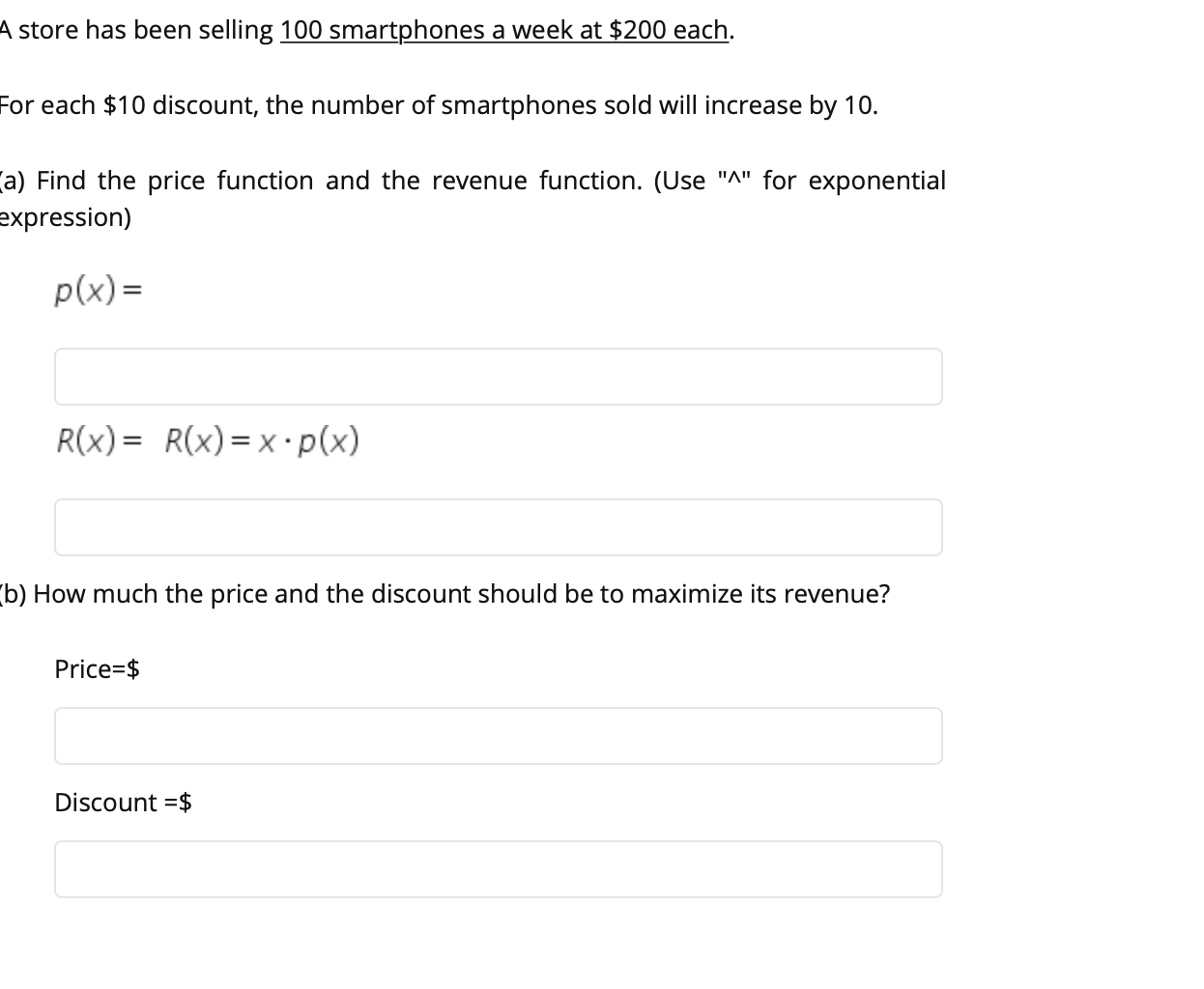 A store has been selling 100 smartphones a week at \$200 each.

For each \$10 discount, the number of smartphones sold will increase by 10.

(a) Find the price function and the revenue function. (Use "^" for exponential expression)

$p(x) =$

$R(x) =$ $R(x) = x \cdot p(x)$

(b) How much the price and the discount should be to maximize its revenue?

Price=\$

Discount =\$